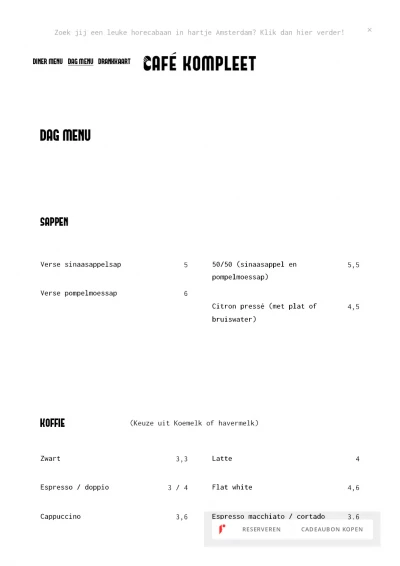 Zoek jij een leuke horecabaan in hartje Amsterdam? Klik dan hier verder!

×

DINER MENU DAG MENU DRANKKAART

CAFÉ KOMPLEET

DAG MENU

SAPPEN

Verse sinaasappelsap 5

Verse pompelmoessap 6

50/50 (sinaasappel en pompelmoessap) 5,5

Citron pressé (met plat of bruiswater) 4,5

KOFFIE (Keuze uit Koemelk of havermelk)

Zwart 3,3

Espresso / doppio 3 / 4

Cappuccino 3,6

Latte 4

Flat white 4,6

Espresso macchiato / cortado 3,6

RESERVEREN CADEAUBON KOPEN